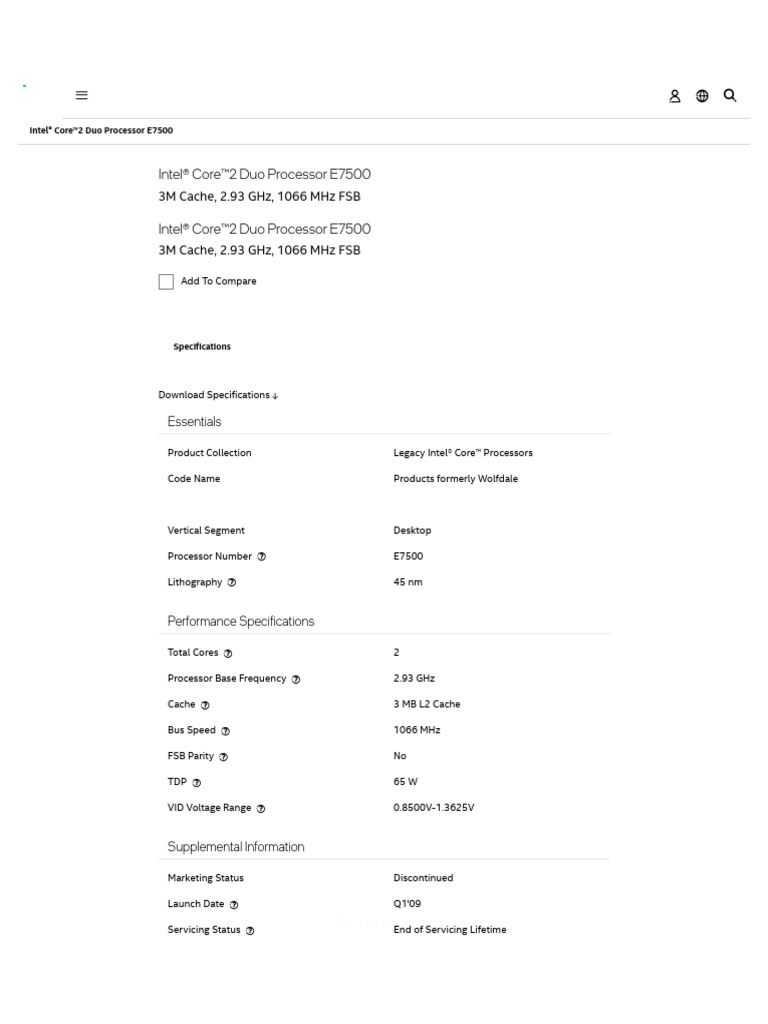 Intel® Core™2 Duo Processor E7500

Intel® Core™2 Duo Processor E7500
3M Cache, 2.93 GHz, 1066 MHz FSB

Intel® Core™2 Duo Processor E7500
3M Cache, 2.93 GHz, 1066 MHz FSB

Add To Compare

Specifications

Download Specifications ↓

Essentials

| | |
|---|---|
| Product Collection | Legacy Intel® Core™ Processors |
| Code Name | Products formerly Wolfdale |
| Vertical Segment | Desktop |
| Processor Number | E7500 |
| Lithography | 45 nm |

Performance Specifications

| | |
|---|---|
| Total Cores | 2 |
| Processor Base Frequency | 2.93 GHz |
| Cache | 3 MB L2 Cache |
| Bus Speed | 1066 MHz |
| FSB Parity | No |
| TDP | 65 W |
| VID Voltage Range | 0.8500V-1.3625V |

Supplemental Information

| | |
|---|---|
| Marketing Status | Discontinued |
| Launch Date | Q1'09 |
| Servicing Status | End of Servicing Lifetime |